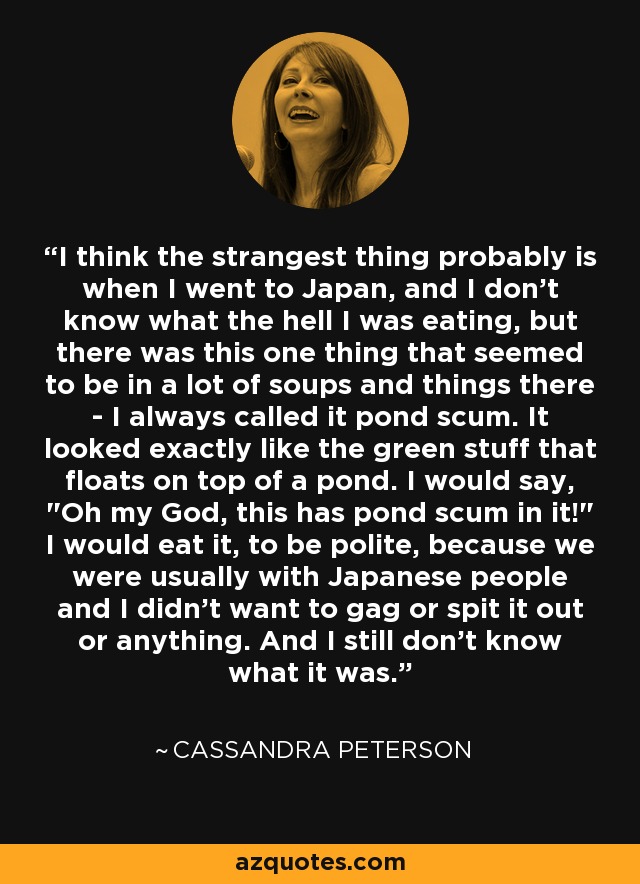 “I think the strangest thing probably is when I went to Japan, and I don’t know what the hell I was eating, but there was this one thing that seemed to be in a lot of soups and things there - I always called it pond scum. It looked exactly like the green stuff that floats on top of a pond. I would say, "Oh my God, this has pond scum in it!" I would eat it, to be polite, because we were usually with Japanese people and I didn’t want to gag or spit it out or anything. And I still don’t know what it was.”

~ CASSANDRA PETERSON

azquotes.com